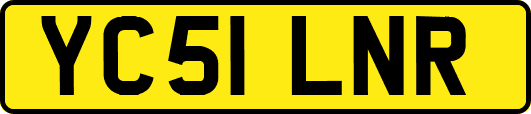 YC51 LNR